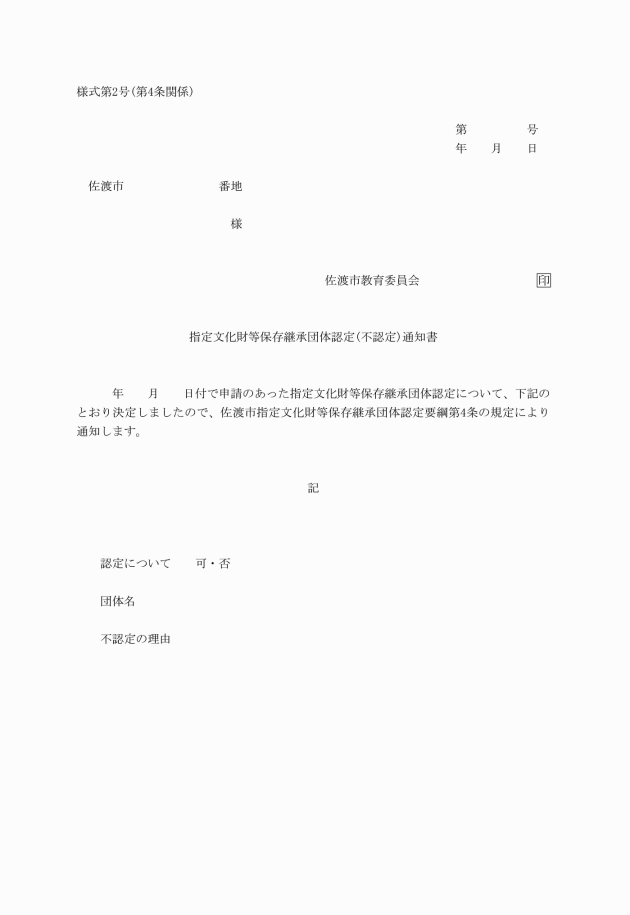 様式第2号(第4条関係)

第　　　号
年　月　日

佐渡市　　　　番地

様

佐渡市教育委員会　　　　印

指定文化財等保存継承団体認定(不認定)通知書

年　月　日付で申請のあった指定文化財等保存継承団体認定について、下記のとおり決定しましたので、佐渡市指定文化財等保存継承団体認定要綱第4条の規定により通知します。

記

認定について　可・否

団体名

不認定の理由